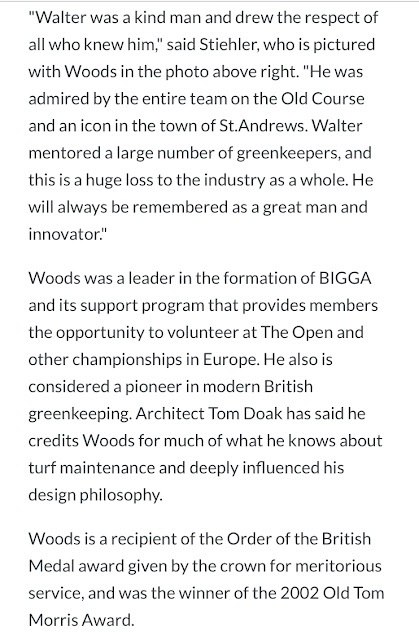 "Walter was a kind man and drew the respect of all who knew him," said Stiehler, who is pictured with Woods in the photo above right. "He was admired by the entire team on the Old Course and an icon in the town of St.Andrews. Walter mentored a large number of greenkeepers, and this is a huge loss to the industry as a whole. He will always be remembered as a great man and innovator."

Woods was a leader in the formation of BIGGA and its support program that provides members the opportunity to volunteer at The Open and other championships in Europe. He also is considered a pioneer in modern British greenkeeping. Architect Tom Doak has said he credits Woods for much of what he knows about turf maintenance and deeply influenced his design philosophy.

Woods is a recipient of the Order of the British Medal award given by the crown for meritorious service, and was the winner of the 2002 Old Tom Morris Award.